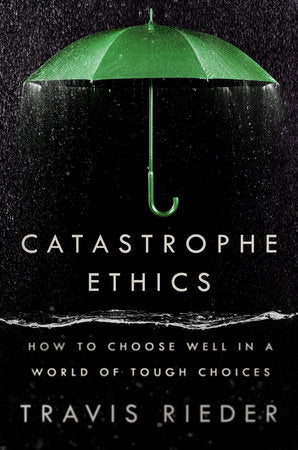 CATASTROPHE
ETHICS

HOW TO CHOOSE WELL IN A WORLD OF TOUGH CHOICES

TRAVIS RIEDER